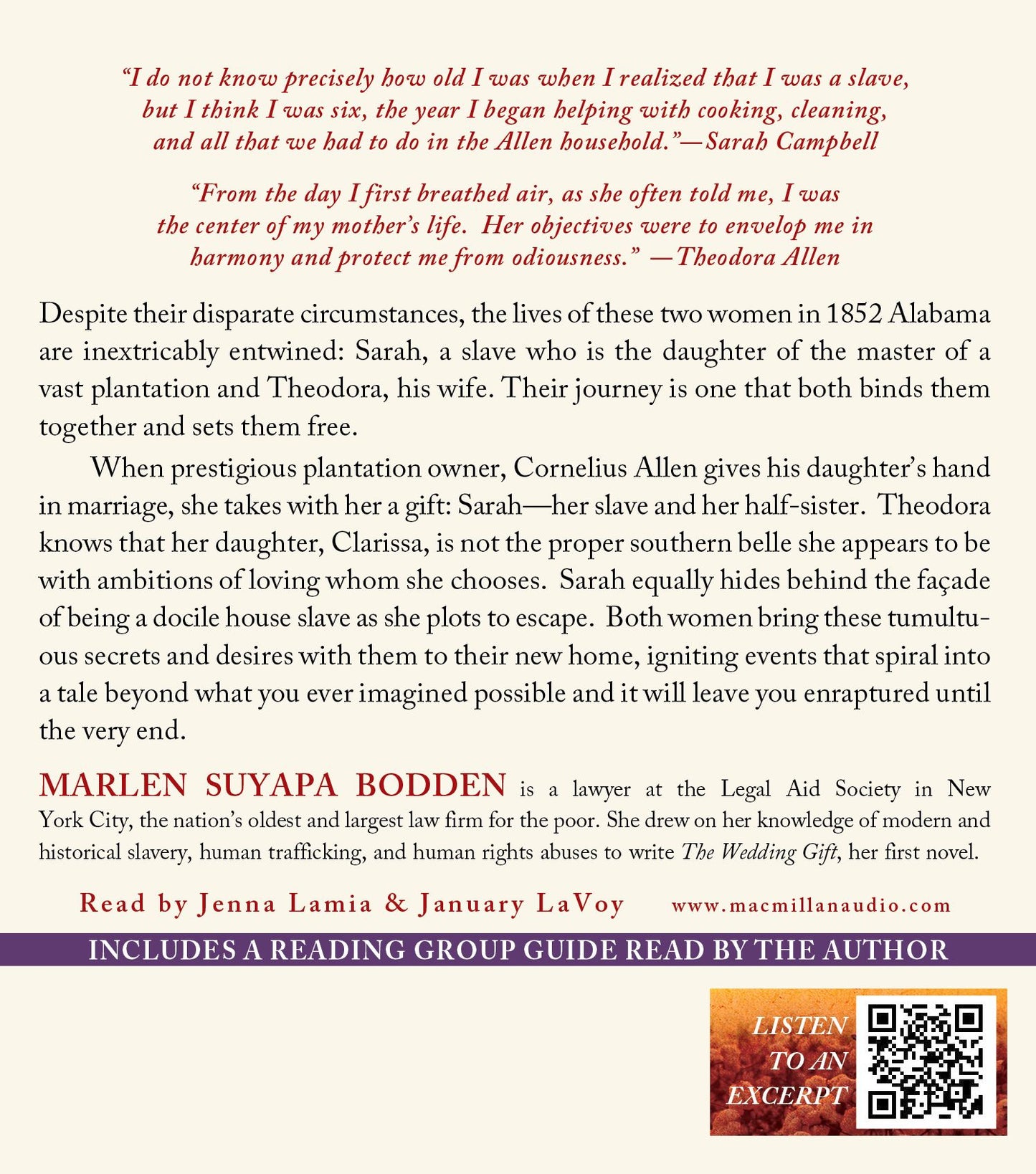 "I do not know precisely how old I was when I realized that I was a slave, but I think I was six, the year I began helping with cooking, cleaning, and all that we had to do in the Allen household."—Sarah Campbell

"From the day I first breathed air, as she often told me, I was the center of my mother's life. Her objectives were to envelop me in harmony and protect me from odiousness." —Theodora Allen

Despite their disparate circumstances, the lives of these two women in 1852 Alabama are inextricably entwined: Sarah, a slave who is the daughter of the master of a vast plantation and Theodora, his wife. Their journey is one that both binds them together and sets them free.

When prestigious plantation owner, Cornelius Allen gives his daughter's hand in marriage, she takes with her a gift: Sarah—her slave and her half-sister. Theodora knows that her daughter, Clarissa, is not the proper southern belle she appears to be with ambitions of loving whom she chooses. Sarah equally hides behind the façade of being a docile house slave as she plots to escape. Both women bring these tumultuous secrets and desires with them to their new home, igniting events that spiral into a tale beyond what you ever imagined possible and it will leave you enraptured until the very end.

MARLEN SUYAPA BODDEN is a lawyer at the Legal Aid Society in New York City, the nation's oldest and largest law firm for the poor. She drew on her knowledge of modern and historical slavery, human trafficking, and human rights abuses to write The Wedding Gift, her first novel.

Read by Jenna Lamia & January LaVoy www.macmillanaudio.com

INCLUDES A READING GROUP GUIDE READ BY THE AUTHOR

LISTEN TO AN EXCERPT